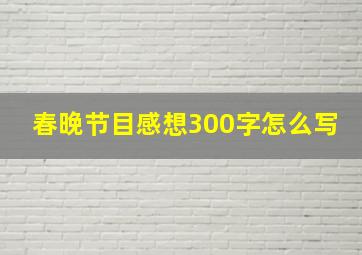 春晚节目感想300字怎么写